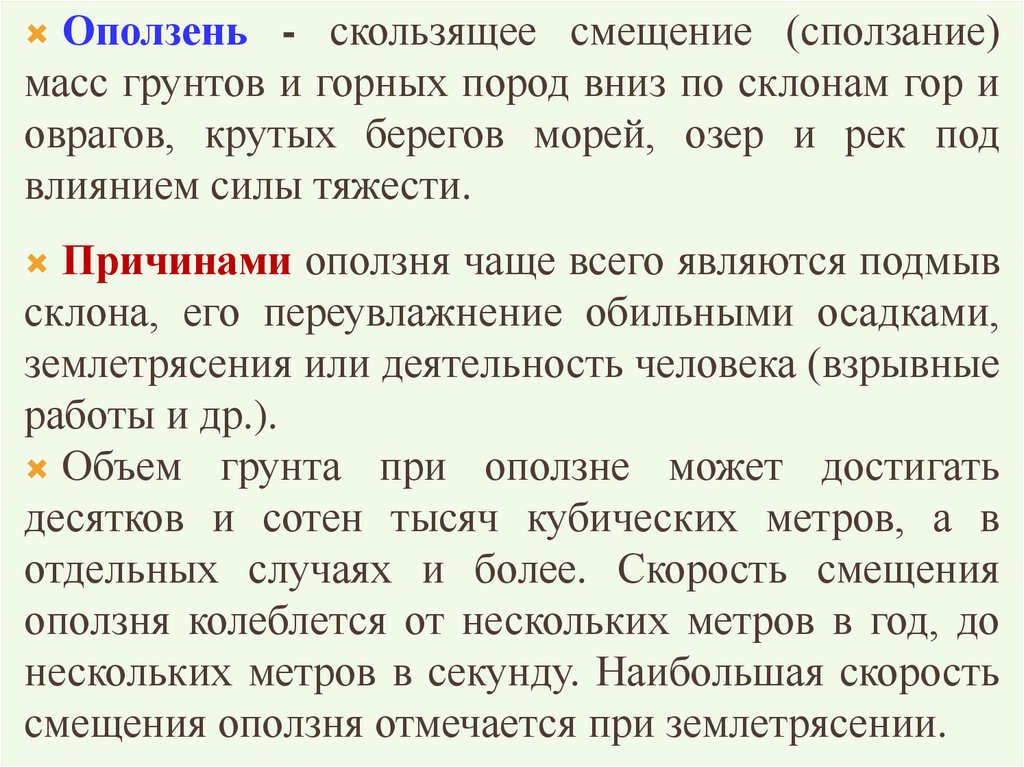 Оползень - скользящее смещение (сползание) масс грунтов и горных пород вниз по склонам гор и оврагов, крутых берегов морей, озер и рек под влиянием силы тяжести.

Причинами оползня чаще всего являются подмыв склона, его переувлажнение обильными осадками, землетрясения или деятельность человека (взрывные работы и др.).

Объем грунта при оползне может достигать десятков и сотен тысяч кубических метров, а в отдельных случаях и более. Скорость смещения оползня колеблется от нескольких метров в год, до нескольких метров в секунду. Наибольшая скорость смещения оползня отмечается при землетрясении.